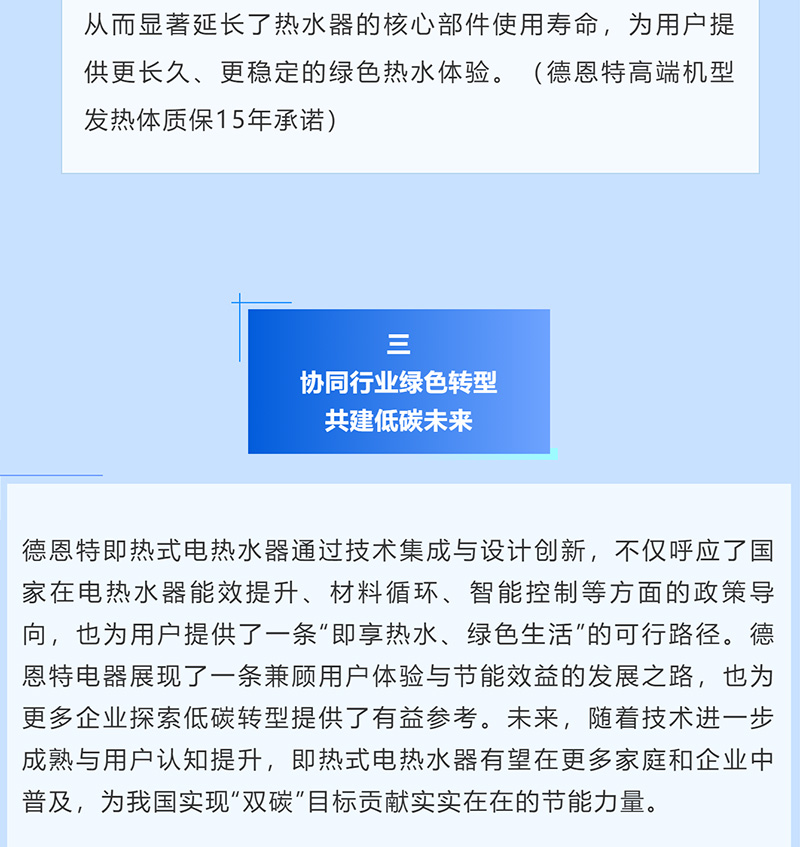 从而显著延长了热水器的核心部件使用寿命，为用户提供更长久、更稳定的绿色热水体验。（德恩特高端机型发热体质保15年承诺）

三
协同行业绿色转型
共建低碳未来

德恩特即热式电热水器通过技术集成与设计创新，不仅呼应了国家在电热水器能效提升、材料循环、智能控制等方面的政策导向，也为用户提供了一条“即享热水、绿色生活”的可行路径。德恩特电器展现了一条兼顾用户体验与节能效益的发展之路，也为更多企业探索低碳转型提供了有益参考。未来，随着技术进一步成熟与用户认知提升，即热式电热水器有望在更多家庭和企业中普及，为我国实现“双碳”目标贡献实实在在的节能力量。